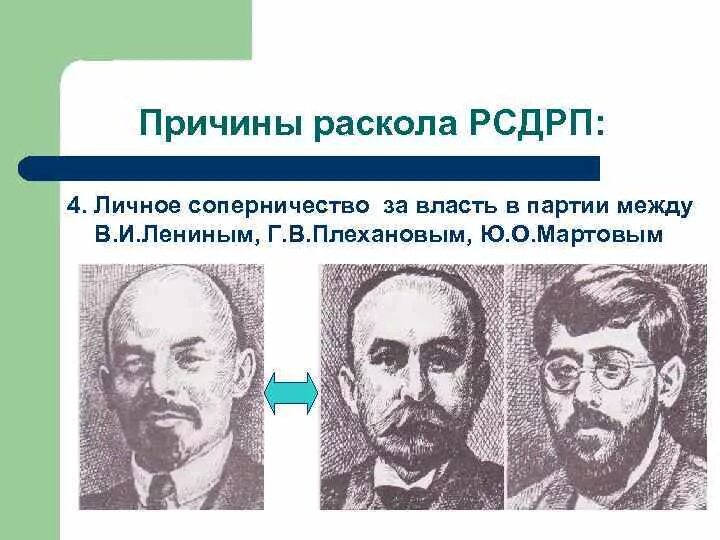 Причины раскола РСДРП:

4. Личное соперничество за власть в партии между В.И.Лениным, Г.В.Плехановым, Ю.О.Мартовым